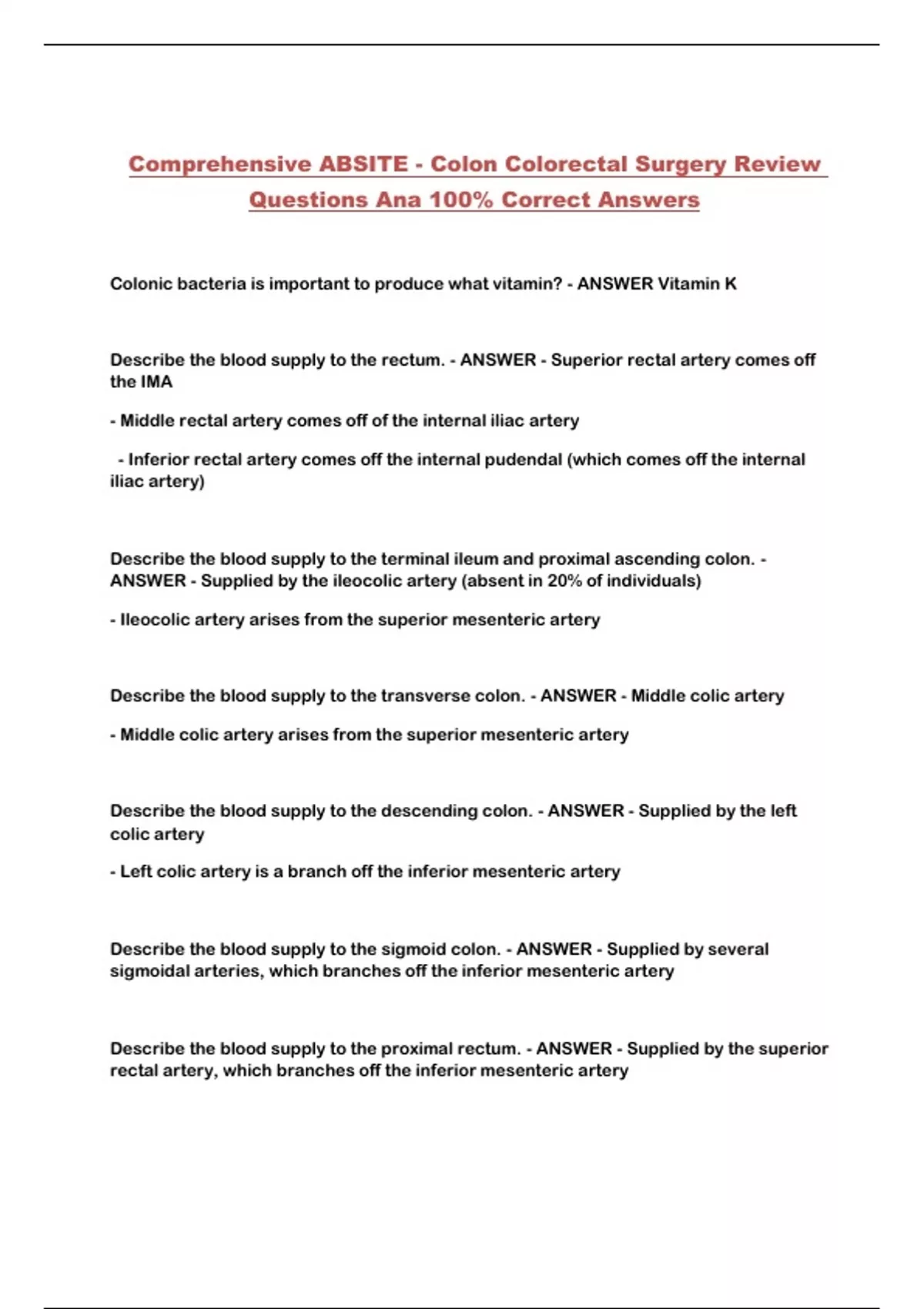 Comprehensive ABSITE - Colon Colorectal Surgery Review Questions Ana 100% Correct Answers

Colonic bacteria is important to produce what vitamin? - ANSWER Vitamin K

Describe the blood supply to the rectum. - ANSWER - Superior rectal artery comes off the IMA

- Middle rectal artery comes off of the internal iliac artery

- Inferior rectal artery comes off the internal pudendal (which comes off the internal iliac artery)

Describe the blood supply to the terminal ileum and proximal ascending colon. - ANSWER - Supplied by the ileocolic artery (absent in 20% of individuals)

- Ileocolic artery arises from the superior mesenteric artery

Describe the blood supply to the transverse colon. - ANSWER - Middle colic artery

- Middle colic artery arises from the superior mesenteric artery

Describe the blood supply to the descending colon. - ANSWER - Supplied by the left colic artery

- Left colic artery is a branch off the inferior mesenteric artery

Describe the blood supply to the sigmoid colon. - ANSWER - Supplied by several sigmoidal arteries, which branches off the inferior mesenteric artery

Describe the blood supply to the proximal rectum. - ANSWER - Supplied by the superior rectal artery, which branches off the inferior mesenteric artery